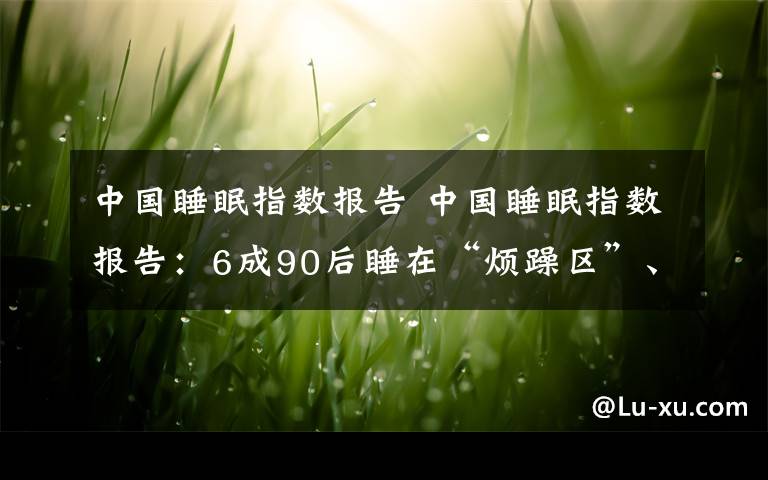 中国睡眠指数报告 中国睡眠指数报告：6成90后睡在“烦躁区”、

@Lu-xu.com